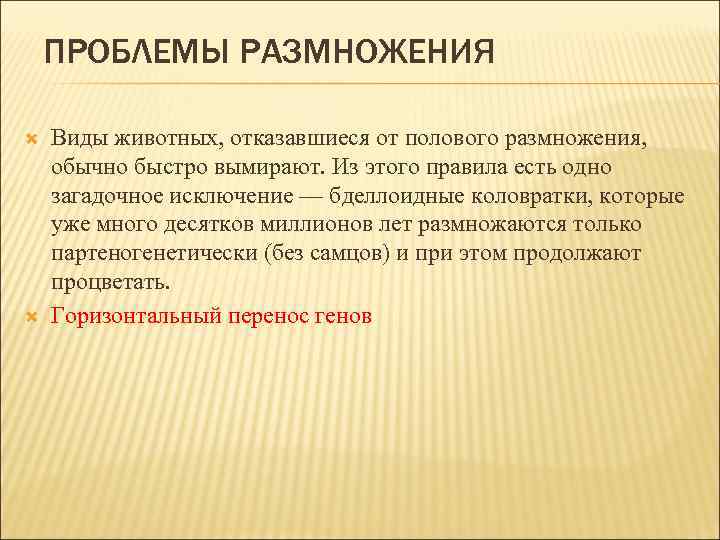 ПРОБЛЕМЫ РАЗМНОЖЕНИЯ

Виды животных, отказавшиеся от полового размножения, обычно быстро вымирают. Из этого правила есть одно загадочное исключение — бделлоидные коловратки, которые уже много десятков миллионов лет размножаются только партеногенетически (без самцов) и при этом продолжают процветать.

Горизонтальный перенос генов